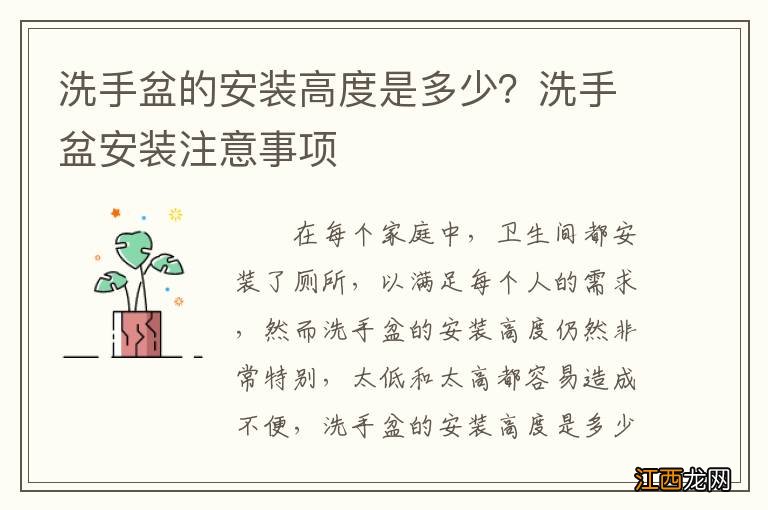 洗手盆的安装高度是多少？洗手盆安装注意事项

在每个家庭中，卫生间都安装了厕所，以满足每个人的需求，然而洗手盆的安装高度仍然非常特别，太低和太高都容易造成不便，洗手盆的安装高度是多少

江西龙网